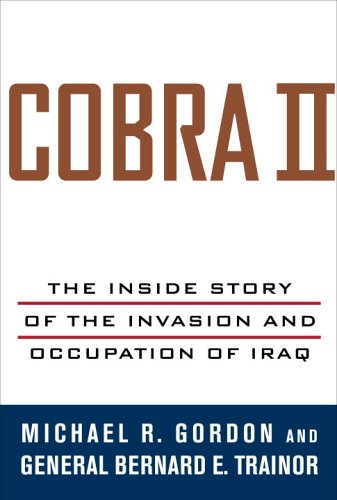 COBRA II

THE INSIDE STORY OF THE INVASION AND OCCUPATION OF IRAQ

MICHAEL R. GORDON AND GENERAL BERNARD E. TRAINOR